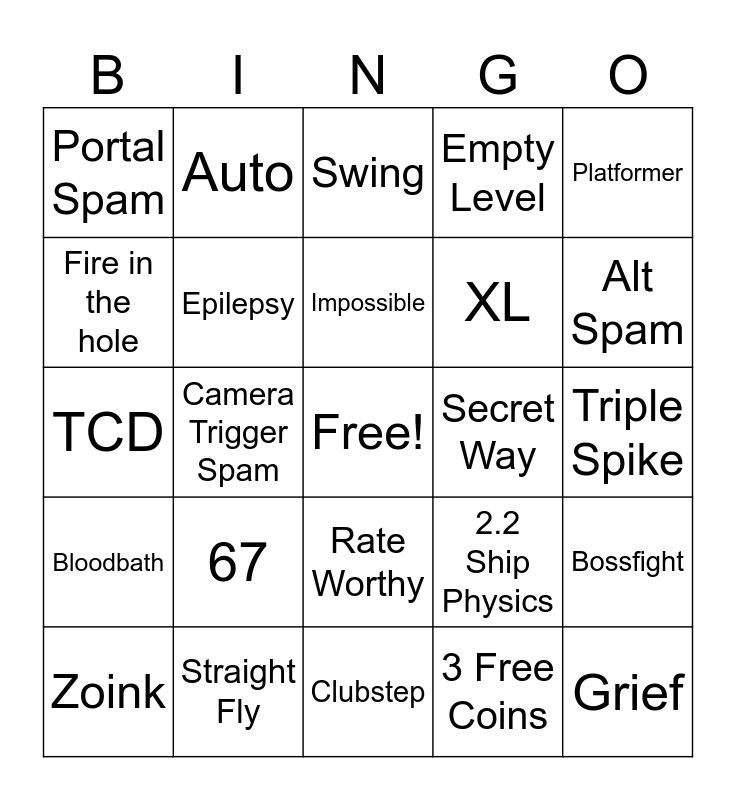 | B | I | N | G | O |
|---|---|---|---|---|
| Portal Spam | Auto | Swing | Empty Level | Platformer |
| Fire in the hole | Epilepsy | Impossible | XL | Alt Spam |
| TCD | Camera Trigger Spam | Free! | Secret Way | Triple Spike |
| Bloodbath | 67 | Rate Worthy | 2.2 Ship Physics | Bossfight |
| Zoink | Straight Fly | Clubstep | 3 Free Coins | Grief |